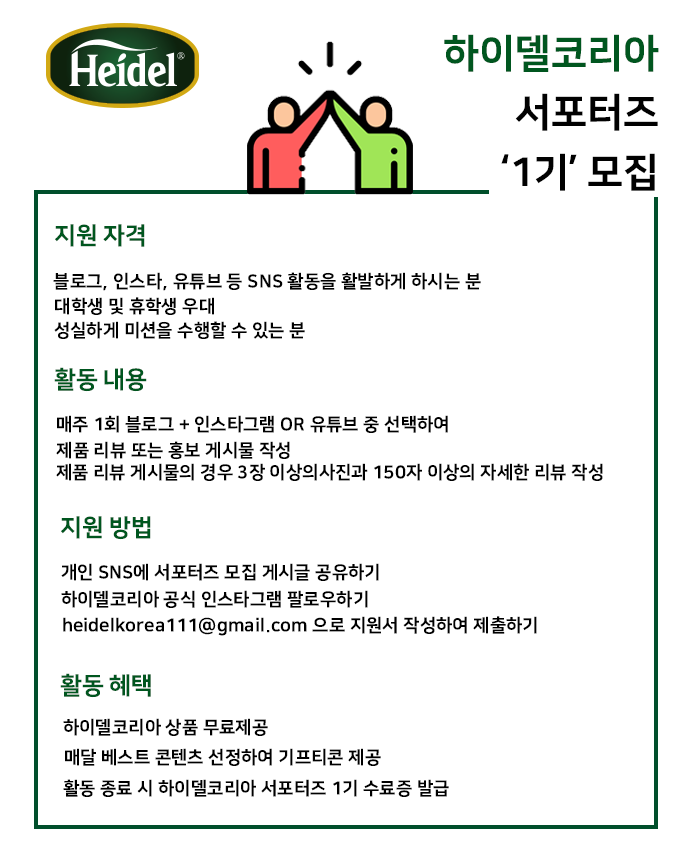 Heidel®

하이델코리아
서포터즈
'1기' 모집

지원 자격

블로그, 인스타, 유튜브 등 SNS 활동을 활발하게 하시는 분
대학생 및 휴학생 우대
성실하게 미션을 수행할 수 있는 분

활동 내용

매주 1회 블로그 + 인스타그램 OR 유튜브 중 선택하여
제품 리뷰 또는 홍보 게시물 작성
제품 리뷰 게시물의 경우 3장 이상의사진과 150자 이상의 자세한 리뷰 작성

지원 방법

개인 SNS에 서포터즈 모집 게시글 공유하기
하이델코리아 공식 인스타그램 팔로우하기
heidelkorea111@gmail.com 으로 지원서 작성하여 제출하기

활동 혜택

하이델코리아 상품 무료제공
매달 베스트 콘텐츠 선정하여 기프티콘 제공
활동 종료 시 하이델코리아 서포터즈 1기 수료증 발급